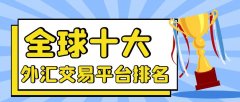 全球十大
外汇交易平台排名